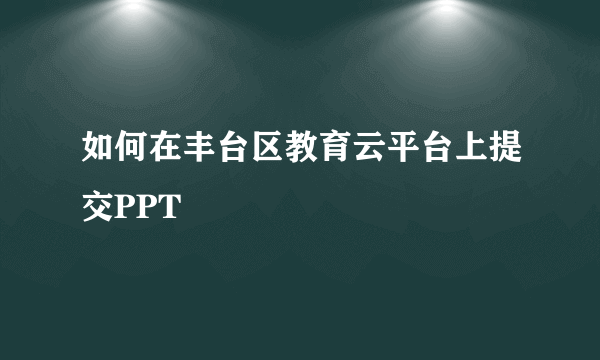 如何在丰台区教育云平台上提交PPT